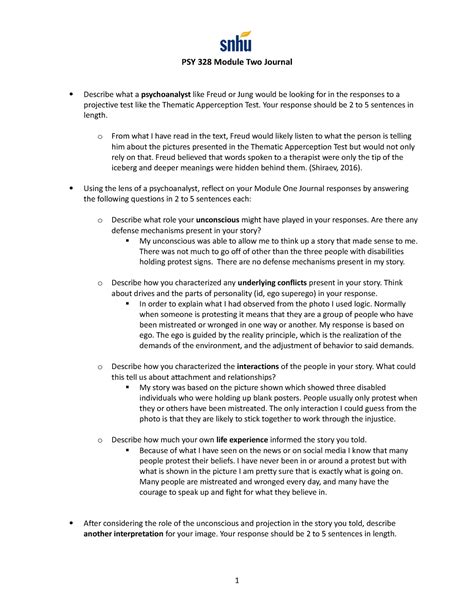 snhu

PSY 328 Module Two Journal

• Describe what a psychoanalyst like Freud or Jung would be looking for in the responses to a projective test like the Thematic Apperception Test. Your response should be 2 to 5 sentences in length.

o From what I have read in the text, Freud would likely listen to what the person is telling him about the pictures presented in the Thematic Apperception Test but would not only rely on that. Freud believed that words spoken to a therapist were only the tip of the iceberg and deeper meanings were hidden behind them. (Shiraev, 2016).

• Using the lens of a psychoanalyst, reflect on your Module One Journal responses by answering the following questions in 2 to 5 sentences each:

o Describe what role your unconscious might have played in your responses. Are there any defense mechanisms present in your story?

▪ My unconscious was able to allow me to think up a story that made sense to me. There was not much to go off of other than the three people with disabilities holding protest signs. There are no defense mechanisms present in my story.

o Describe how you characterized any underlying conflicts present in your story. Think about drives and the parts of personality (id, ego superego) in your response.

▪ In order to explain what I had observed from the photo I used logic. Normally when someone is protesting it means that they are a group of people who have been mistreated or wronged in one way or another. My response is based on ego. The ego is guided by the reality principle, which is the realization of the demands of the environment, and the adjustment of behavior to said demands.

o Describe how you characterized the interactions of the people in your story. What could this tell us about attachment and relationships?

▪ My story was based on the picture shown which showed three disabled individuals who were holding up blank posters. People usually only protest when they or others have been mistreated. The only interaction I could guess from the photo is that they are likely to stick together to work through the injustice.

o Describe how much your own life experience informed the story you told.

▪ Because of what I have seen on the news or on social media I know that many people protest their beliefs. I have never been in or around a protest but with what is shown in the picture I am pretty sure that is exactly what is going on. Many people are mistreated and wronged every day, and many have the courage to speak up and fight for what they believe in.

• After considering the role of the unconscious and projection in the story you told, describe another interpretation for your image. Your response should be 2 to 5 sentences in length.

1